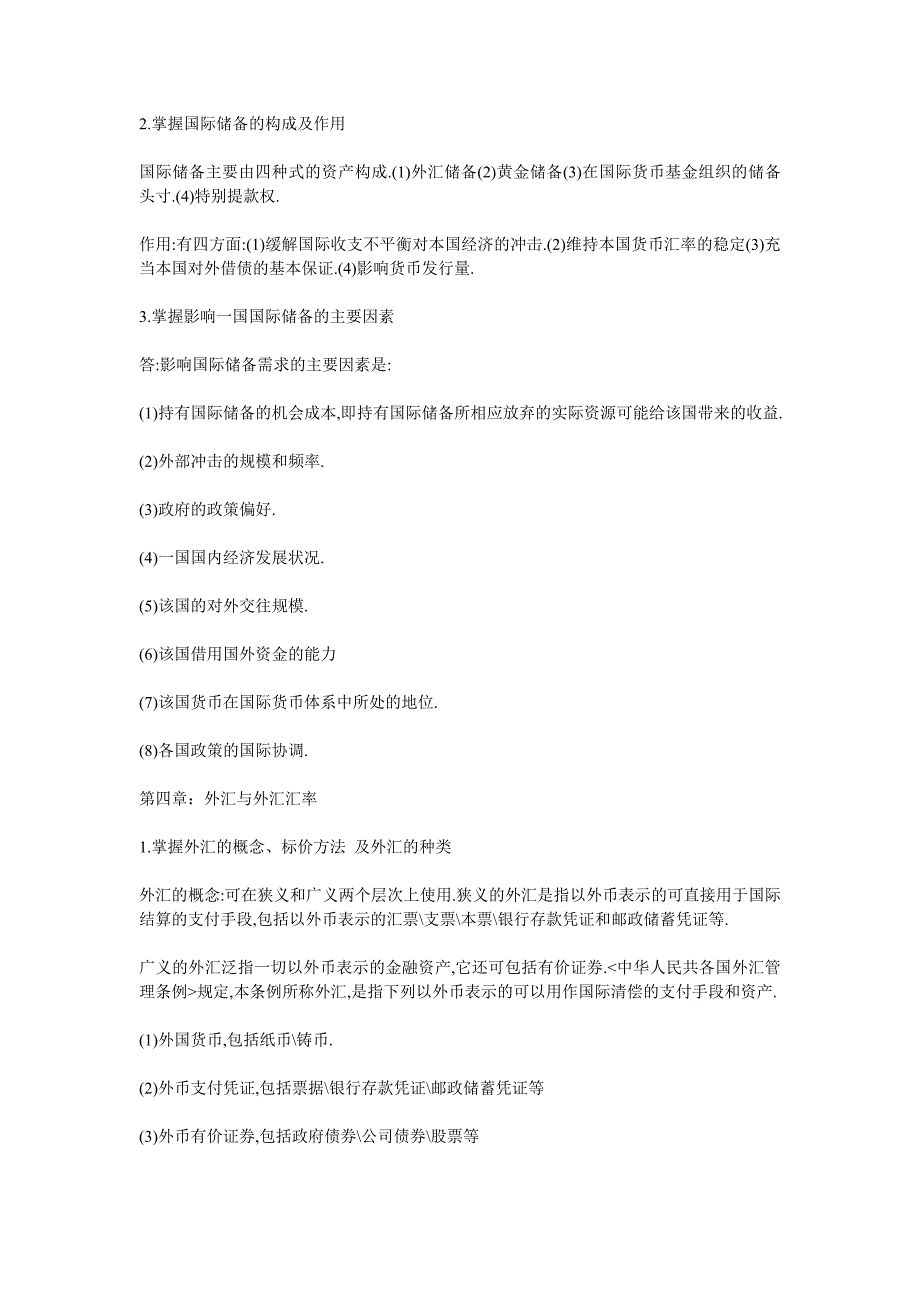 2.掌握国际储备的构成及作用

国际储备主要由四种式的资产构成.(1)外汇储备(2)黄金储备(3)在国际货币基金组织的储备头寸.(4)特别提款权.

作用:有四方面:(1)缓解国际收支不平衡对本国经济的冲击.(2)维持本国货币汇率的稳定(3)充当本国对外借债的基本保证.(4)影响货币发行量.

3.掌握影响一国国际储备的主要因素

答:影响国际储备需求的主要因素是:

(1)持有国际储备的机会成本,即持有国际储备所相应放弃的实际资源可能给该国带来的收益.

(2)外部冲击的规模和频率.

(3)政府的政策偏好.

(4)一国国内经济发展状况.

(5)该国的对外交往规模.

(6)该国借用国外资金的能力

(7)该国货币在国际货币体系中所处的地位.

(8)各国政策的国际协调.

第四章：外汇与外汇汇率

1.掌握外汇的概念、标价方法 及外汇的种类

外汇的概念:可在狭义和广义两个层次上使用.狭义的外汇是指以外币表示的可直接用于国际结算的支付手段,包括以外币表示的汇票\支票\本票\银行存款凭证和邮政储蓄凭证等.

广义的外汇泛指一切以外币表示的金融资产,它还可包括有价证券.<中华人民共各国外汇管理条例>规定,本条例所称外汇,是指下列以外币表示的可以用作国际清偿的支付手段和资产.

(1)外国货币,包括纸币\铸币.

(2)外币支付凭证,包括票据\银行存款凭证\邮政储蓄凭证等

(3)外币有价证券,包括政府债券\公司债券\股票等